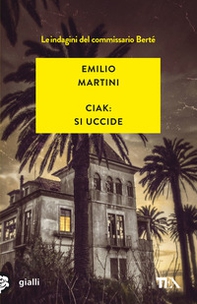 Le indagini del commissario Berté

EMILIO
MARTINI

CIAK:
SI UCCIDE

gialli

TEA